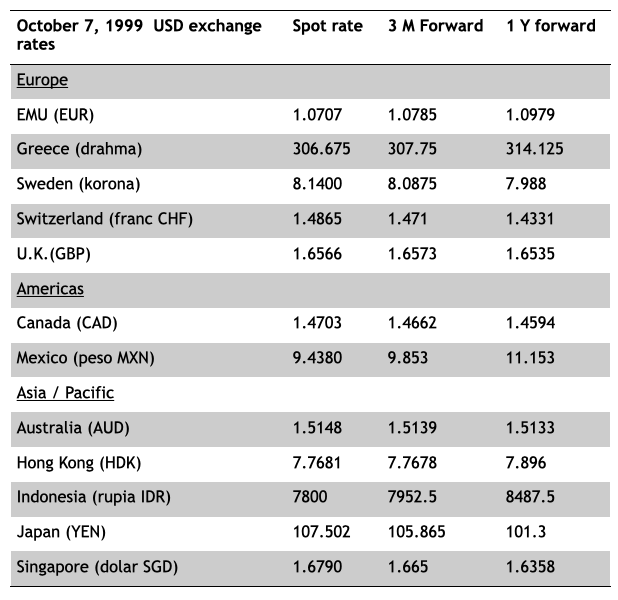 | October 7, 1999 USD exchange rates | Spot rate | 3 M Forward | 1 Y forward |
|---|---|---|---|
| Europe | | | |
| EMU (EUR) | 1.0707 | 1.0785 | 1.0979 |
| Greece (drahma) | 306.675 | 307.75 | 314.125 |
| Sweden (korona) | 8.1400 | 8.0875 | 7.988 |
| Switzerland (franc CHF) | 1.4865 | 1.471 | 1.4331 |
| U.K.(GBP) | 1.6566 | 1.6573 | 1.6535 |
| Americas | | | |
| Canada (CAD) | 1.4703 | 1.4662 | 1.4594 |
| Mexico (peso MXN) | 9.4380 | 9.853 | 11.153 |
| Asia / Pacific | | | |
| Australia (AUD) | 1.5148 | 1.5139 | 1.5133 |
| Hong Kong (HDK) | 7.7681 | 7.7678 | 7.896 |
| Indonesia (rupia IDR) | 7800 | 7952.5 | 8487.5 |
| Japan (YEN) | 107.502 | 105.865 | 101.3 |
| Singapore (dolar SGD) | 1.6790 | 1.665 | 1.6358 |